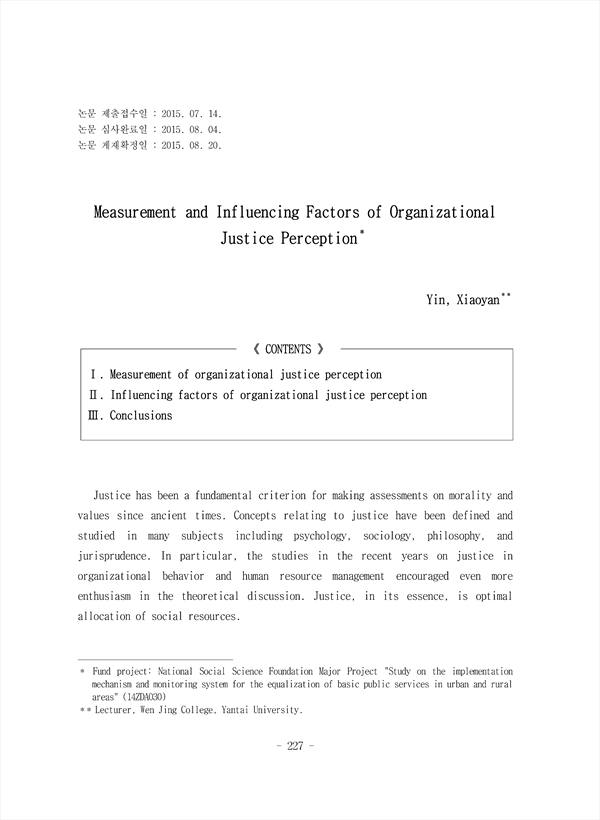 논문 제출접수일 : 2015. 07. 14.
논문 심사완료일 : 2015. 08. 04.
논문 게재확정일 : 2015. 08. 20.

Measurement and Influencing Factors of Organizational Justice Perception*

Yin, Xiaoyan**

《 CONTENTS 》

Ⅰ. Measurement of organizational justice perception
Ⅱ. Influencing factors of organizational justice perception
Ⅲ. Conclusions

Justice has been a fundamental criterion for making assessments on morality and values since ancient times. Concepts relating to justice have been defined and studied in many subjects including psychology, sociology, philosophy, and jurisprudence. In particular, the studies in the recent years on justice in organizational behavior and human resource management encouraged even more enthusiasm in the theoretical discussion. Justice, in its essence, is optimal allocation of social resources.

* Fund project: National Social Science Foundation Major Project "Study on the implementation mechanism and monitoring system for the equalization of basic public services in urban and rural areas" (14ZDA030)
** Lecturer, Wen Jing College, Yantai University.

- 227 -